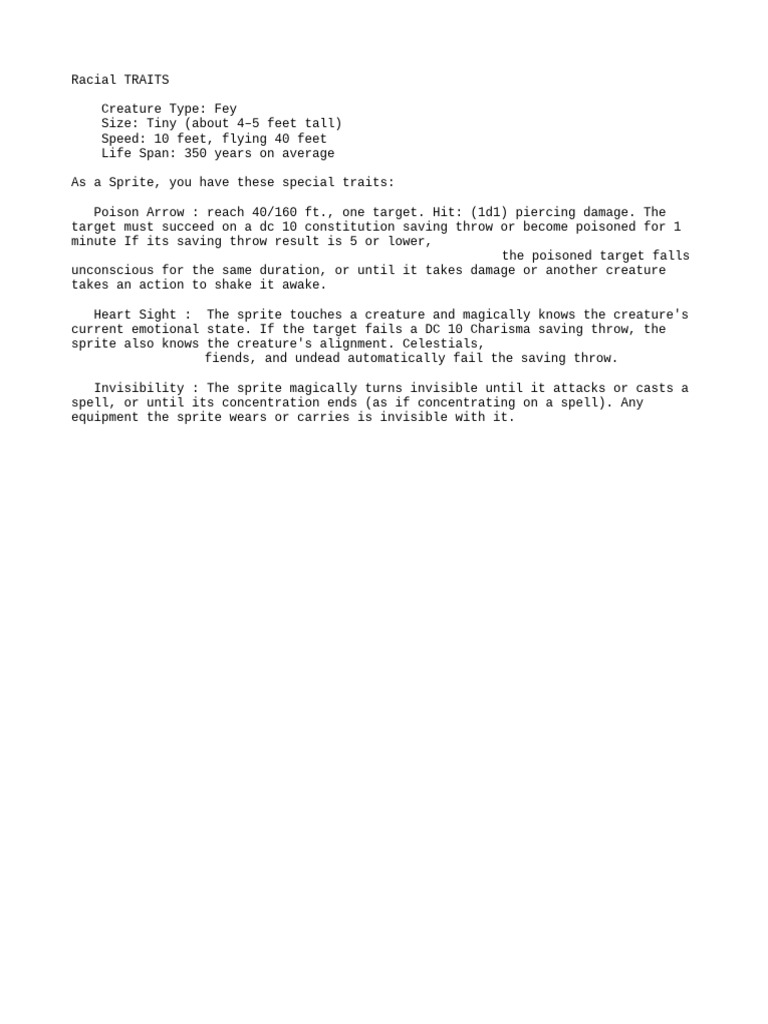 Racial TRAITS

Creature Type: Fey
Size: Tiny (about 4–5 feet tall)
Speed: 10 feet, flying 40 feet
Life Span: 350 years on average

As a Sprite, you have these special traits:

Poison Arrow : reach 40/160 ft., one target. Hit: (1d1) piercing damage. The target must succeed on a dc 10 constitution saving throw or become poisoned for 1 minute If its saving throw result is 5 or lower, the poisoned target falls unconscious for the same duration, or until it takes damage or another creature takes an action to shake it awake.

Heart Sight : The sprite touches a creature and magically knows the creature's current emotional state. If the target fails a DC 10 Charisma saving throw, the sprite also knows the creature's alignment. Celestials, fiends, and undead automatically fail the saving throw.

Invisibility : The sprite magically turns invisible until it attacks or casts a spell, or until its concentration ends (as if concentrating on a spell). Any equipment the sprite wears or carries is invisible with it.